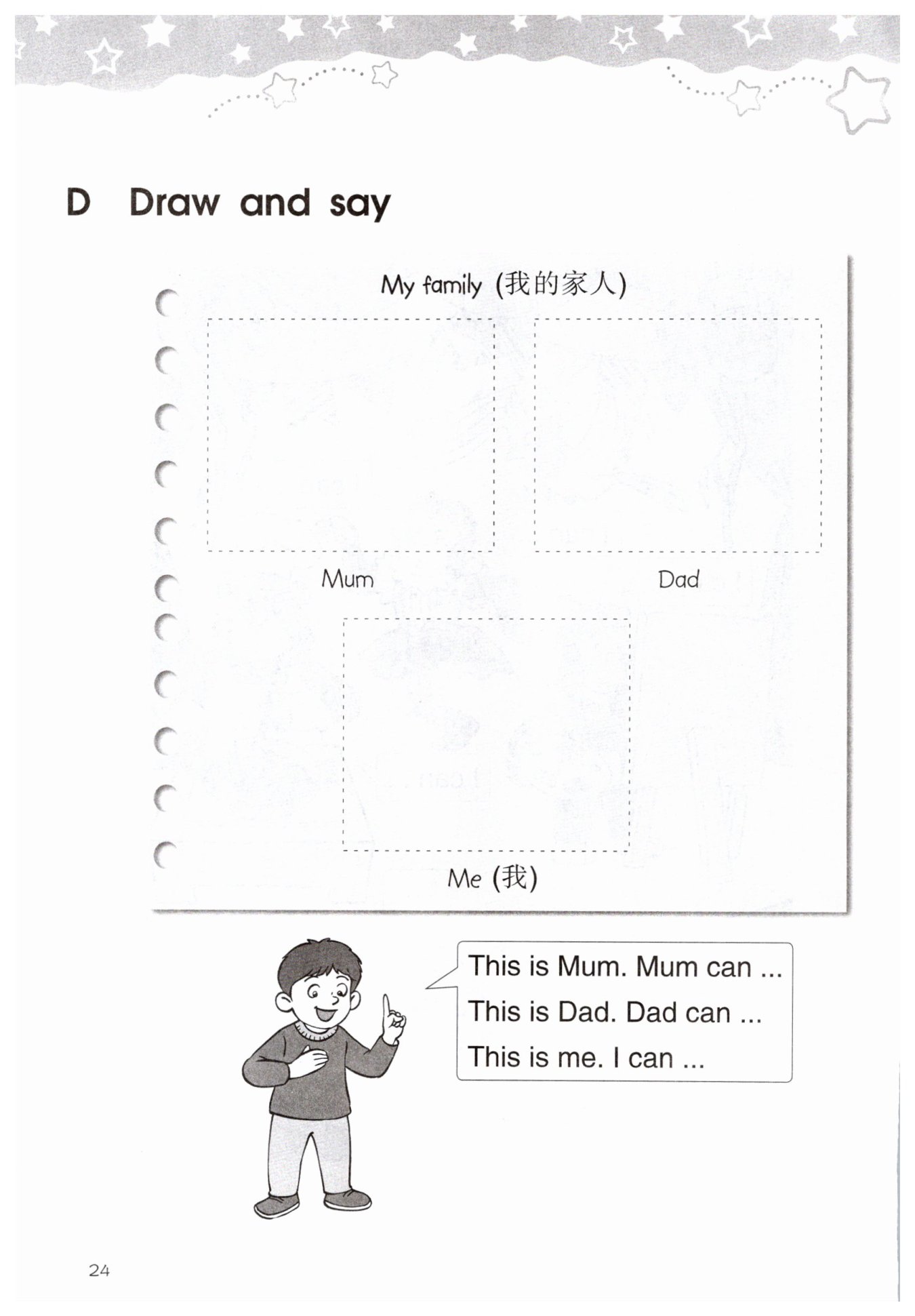 D Draw and say

My family (我的家人)

Mum

Dad

Me (我)

This is Mum. Mum can ...
This is Dad. Dad can ...
This is me. I can ...

24